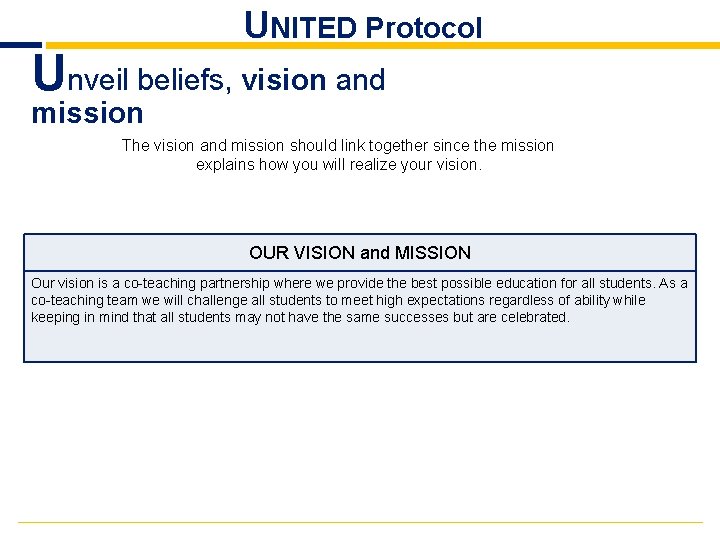 UNITED Protocol

Unveil beliefs, vision and mission

The vision and mission should link together since the mission explains how you will realize your vision.

| OUR VISION and MISSION |
|---|
| Our vision is a co-teaching partnership where we provide the best possible education for all students. As a co-teaching team we will challenge all students to meet high expectations regardless of ability while keeping in mind that all students may not have the same successes but are celebrated. |